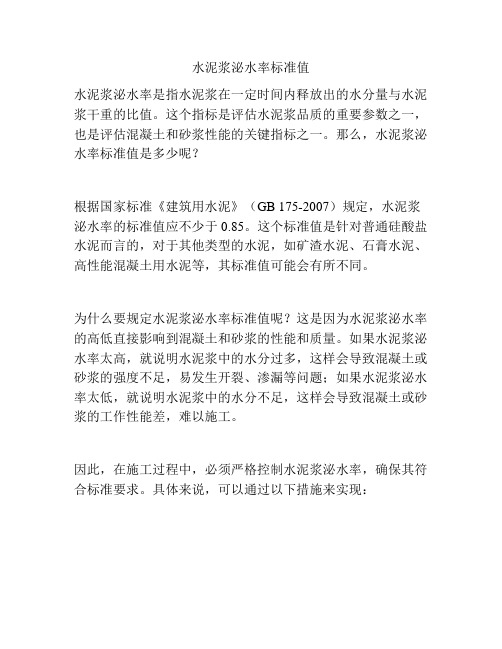 水泥浆泌水率标准值

水泥浆泌水率是指水泥浆在一定时间内释放出的水分量与水泥浆干重的比值。这个指标是评估水泥浆品质的重要参数之一，也是评估混凝土和砂浆性能的关键指标之一。那么，水泥浆泌水率标准值是多少呢？

根据国家标准《建筑用水泥》（GB 175-2007）规定，水泥浆泌水率的标准值应不少于 0.85。这个标准值是针对普通硅酸盐水泥而言的，对于其他类型的水泥，如矿渣水泥、石膏水泥、高性能混凝土用水泥等，其标准值可能会有所不同。

为什么要规定水泥浆泌水率标准值呢？这是因为水泥浆泌水率的高低直接影响到混凝土和砂浆的性能和质量。如果水泥浆泌水率太高，就说明水泥浆中的水分过多，这样会导致混凝土或砂浆的强度不足，易发生开裂、渗漏等问题；如果水泥浆泌水率太低，就说明水泥浆中的水分不足，这样会导致混凝土或砂浆的工作性能差，难以施工。

因此，在施工过程中，必须严格控制水泥浆泌水率，确保其符合标准要求。具体来说，可以通过以下措施来实现：